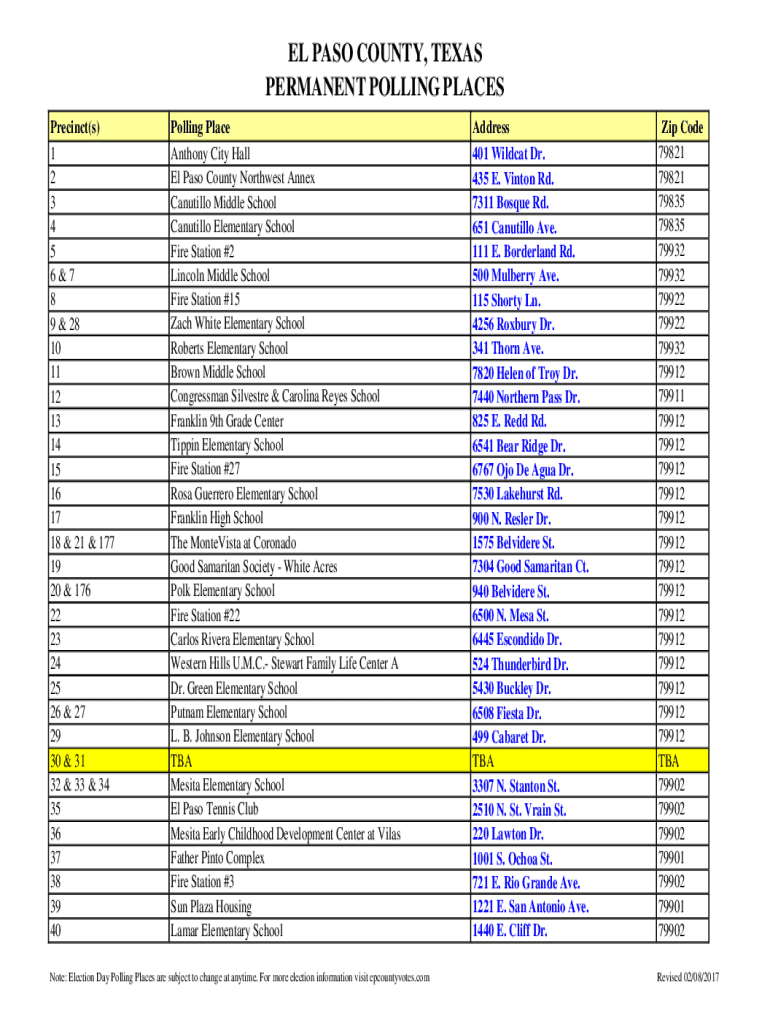 EL PASO COUNTY, TEXAS
PERMANENT POLLING PLACES

| Precinct(s) | Polling Place | Address | Zip Code |
|---|---|---|---|
| 1 | Anthony City Hall | 401 Wildcat Dr. | 79821 |
| 2 | El Paso County Northwest Annex | 435 E. Vinton Rd. | 79821 |
| 3 | Canutillo Middle School | 7311 Bosque Rd. | 79835 |
| 4 | Canutillo Elementary School | 651 Canutillo Ave. | 79835 |
| 5 | Fire Station #2 | 111 E. Borderland Rd. | 79932 |
| 6 & 7 | Lincoln Middle School | 500 Mulberry Ave. | 79932 |
| 8 | Fire Station #15 | 115 Shorty Ln. | 79922 |
| 9 & 28 | Zach White Elementary School | 4256 Roxbury Dr. | 79922 |
| 10 | Roberts Elementary School | 341 Thorn Ave. | 79932 |
| 11 | Brown Middle School | 7820 Helen of Troy Dr. | 79912 |
| 12 | Congressman Silvestre & Carolina Reyes School | 7440 Northern Pass Dr. | 79911 |
| 13 | Franklin 9th Grade Center | 825 E. Redd Rd. | 79912 |
| 14 | Tippin Elementary School | 6541 Bear Ridge Dr. | 79912 |
| 15 | Fire Station #27 | 6767 Ojo De Agua Dr. | 79912 |
| 16 | Rosa Guerrero Elementary School | 7530 Lakehurst Rd. | 79912 |
| 17 | Franklin High School | 900 N. Resler Dr. | 79912 |
| 18 & 21 & 177 | The MonteVista at Coronado | 1575 Belvidere St. | 79912 |
| 19 | Good Samaritan Society - White Acres | 7304 Good Samaritan Ct. | 79912 |
| 20 & 176 | Polk Elementary School | 940 Belvidere St. | 79912 |
| 22 | Fire Station #22 | 6500 N. Mesa St. | 79912 |
| 23 | Carlos Rivera Elementary School | 6445 Escondido Dr. | 79912 |
| 24 | Western Hills U.M.C.- Stewart Family Life Center A | 524 Thunderbird Dr. | 79912 |
| 25 | Dr. Green Elementary School | 5430 Buckley Dr. | 79912 |
| 26 & 27 | Putnam Elementary School | 6508 Fiesta Dr. | 79912 |
| 29 | L. B. Johnson Elementary School | 499 Cabaret Dr. | 79912 |
| 30 & 31 | TBA | TBA | TBA |
| 32 & 33 & 34 | Mesita Elementary School | 3307 N. Stanton St. | 79902 |
| 35 | El Paso Tennis Club | 2510 N. St. Vrain St. | 79902 |
| 36 | Mesita Early Childhood Development Center at Vilas | 220 Lawton Dr. | 79902 |
| 37 | Father Pinto Complex | 1001 S. Ochoa St. | 79901 |
| 38 | Fire Station #3 | 721 E. Rio Grande Ave. | 79902 |
| 39 | Sun Plaza Housing | 1221 E. San Antonio Ave. | 79901 |
| 40 | Lamar Elementary School | 1440 E. Cliff Dr. | 79902 |

Note: Election Day Polling Places are subject to change at anytime. For more election information visit epcountyvotes.com

Revised 02/08/2017